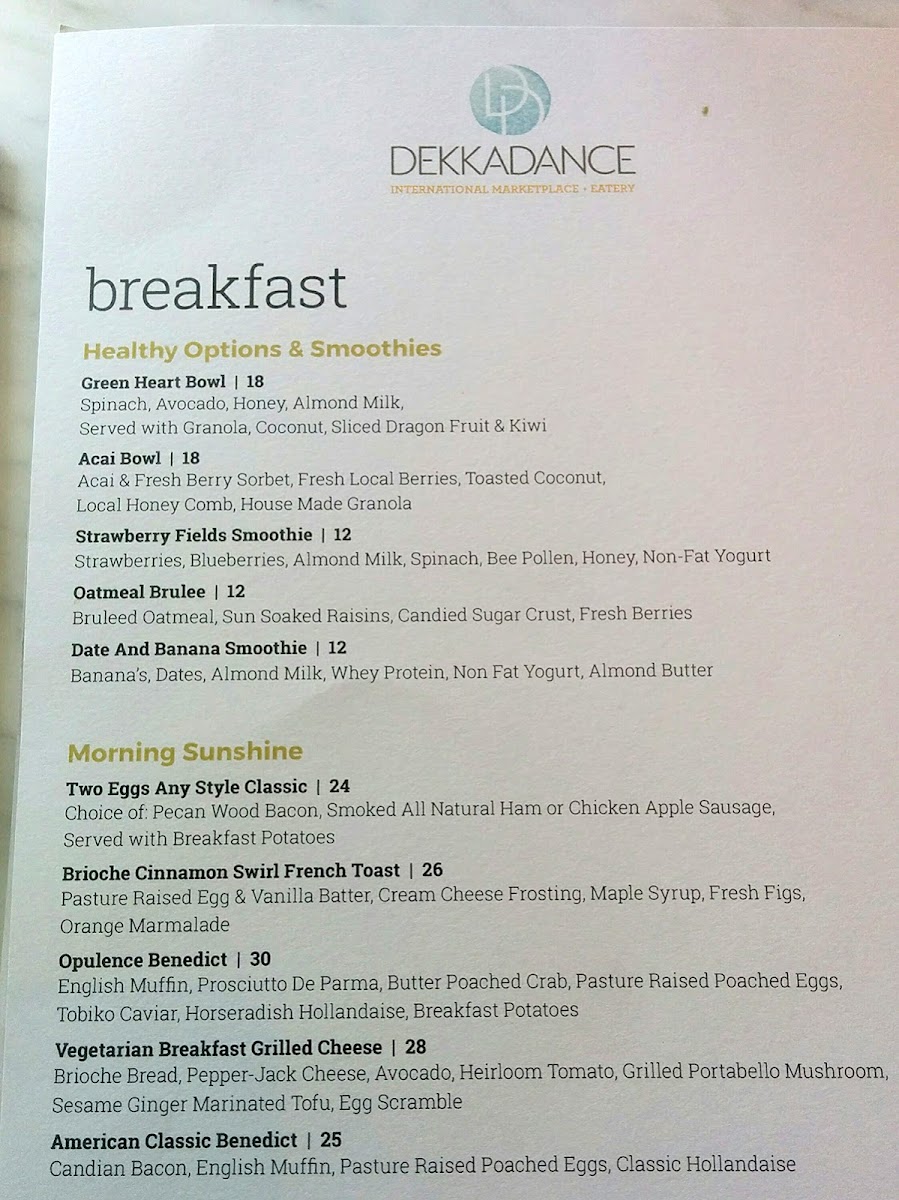 DD
DEKKADANCE
INTERNATIONAL MARKETPLACE • EATERY

breakfast

Healthy Options & Smoothies

Green Heart Bowl | 18
Spinach, Avocado, Honey, Almond Milk, Served with Granola, Coconut, Sliced Dragon Fruit & Kiwi

Acai Bowl | 18
Acai & Fresh Berry Sorbet, Fresh Local Berries, Toasted Coconut, Local Honey Comb, House Made Granola

Strawberry Fields Smoothie | 12
Strawberries, Blueberries, Almond Milk, Spinach, Bee Pollen, Honey, Non-Fat Yogurt

Oatmeal Brulee | 12
Bruleed Oatmeal, Sun Soaked Raisins, Candied Sugar Crust, Fresh Berries

Date And Banana Smoothie | 12
Banana's, Dates, Almond Milk, Whey Protein, Non Fat Yogurt, Almond Butter

Morning Sunshine

Two Eggs Any Style Classic | 24
Choice of: Pecan Wood Bacon, Smoked All Natural Ham or Chicken Apple Sausage, Served with Breakfast Potatoes

Brioche Cinnamon Swirl French Toast | 26
Pasture Raised Egg & Vanilla Batter, Cream Cheese Frosting, Maple Syrup, Fresh Figs, Orange Marmalade

Opulence Benedict | 30
English Muffin, Prosciutto De Parma, Butter Poached Crab, Pasture Raised Poached Eggs, Tobiko Caviar, Horseradish Hollandaise, Breakfast Potatoes

Vegetarian Breakfast Grilled Cheese | 28
Brioche Bread, Pepper-Jack Cheese, Avocado, Heirloom Tomato, Grilled Portabello Mushroom, Sesame Ginger Marinated Tofu, Egg Scramble

American Classic Benedict | 25
Candian Bacon, English Muffin, Pasture Raised Poached Eggs, Classic Hollandaise